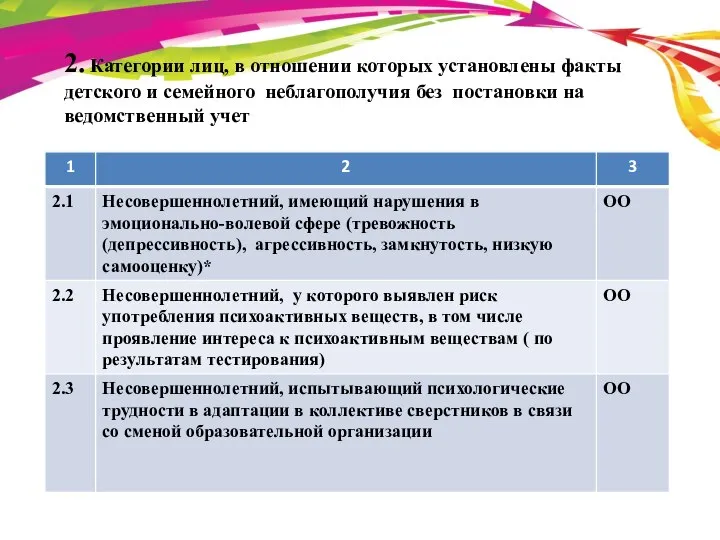 2. Категории лиц, в отношении которых установлены факты детского и семейного неблагополучия без постановки на ведомственный учет

| 1 | 2 | 3 |
|---|---|---|
| 2.1 | Несовершеннолетний, имеющий нарушения в эмоционально-волевой сфере (тревожность (депрессивность), агрессивность, замкнутость, низкую самооценку)* | ОО |
| 2.2 | Несовершеннолетний, у которого выявлен риск употребления психоактивных веществ, в том числе проявление интереса к психоактивным веществам ( по результатам тестирования) | ОО |
| 2.3 | Несовершеннолетний, испытывающий психологические трудности в адаптации в коллективе сверстников в связи со сменой образовательной организации | ОО |